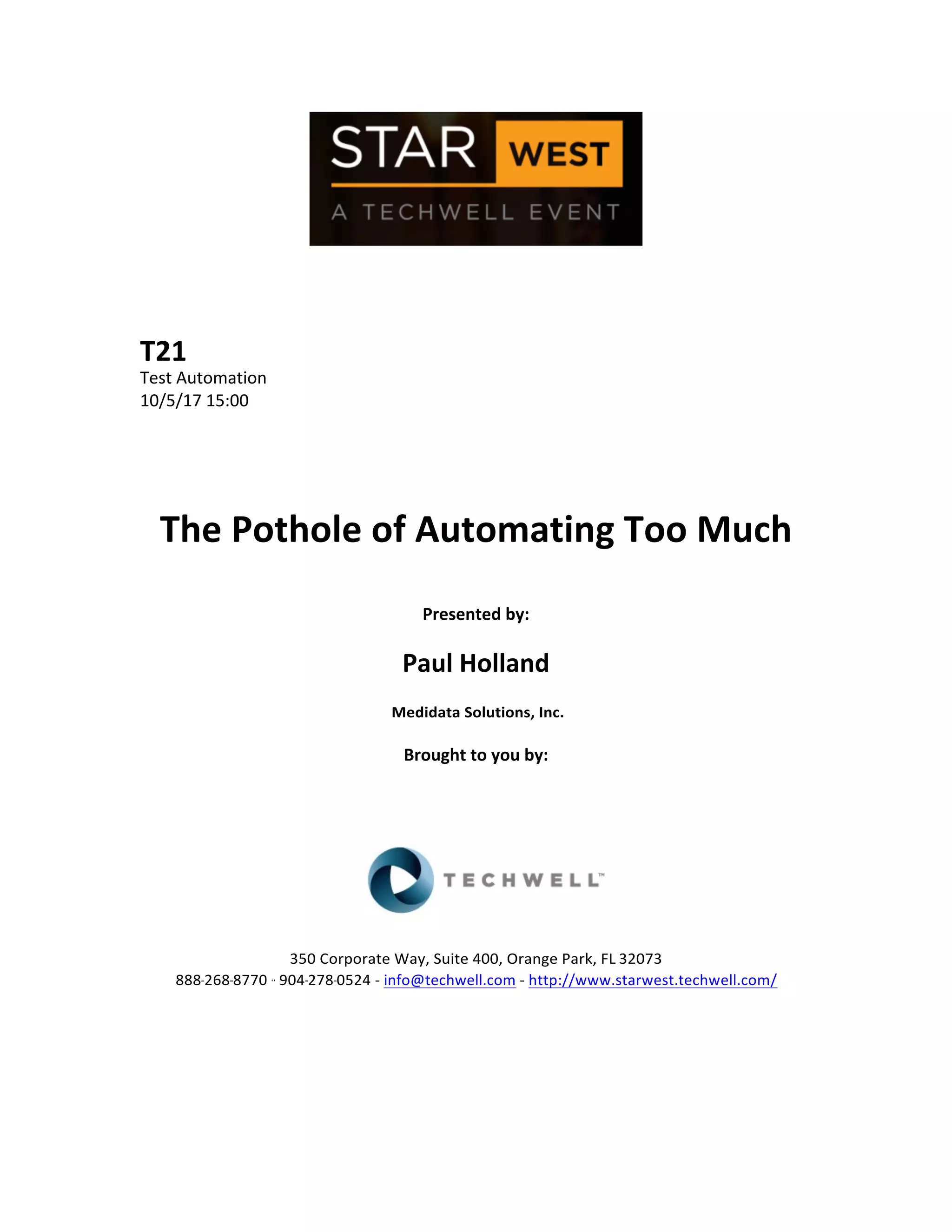 STAR WEST
A TECHWELL EVENT

T21
Test Automation
10/5/17 15:00

The Pothole of Automating Too Much

Presented by:

Paul Holland

Medidata Solutions, Inc.

Brought to you by:

TECHWELL™

350 Corporate Way, Suite 400, Orange Park, FL 32073
888-268-8770 ·· 904-278-0524 - info@techwell.com - http://www.starwest.techwell.com/